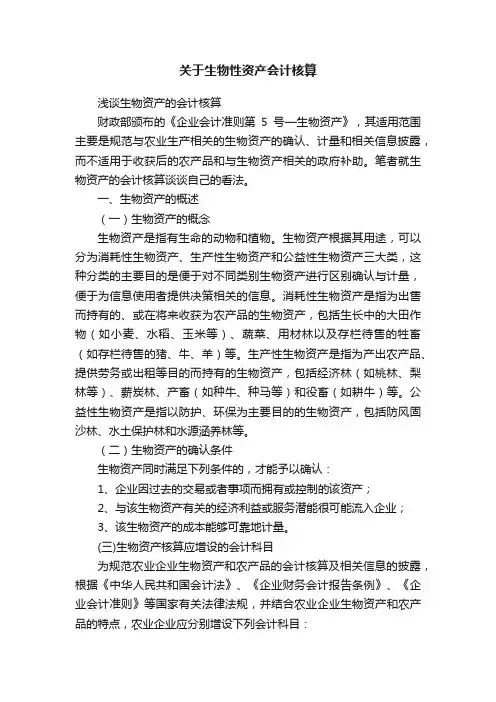 关于生物性资产会计核算

浅谈生物资产的会计核算

财政部颁布的《企业会计准则第 5 号—生物资产》，其适用范围主要是规范与农业生产相关的生物资产的确认、计量和相关信息披露，而不适用于收获后的农产品和与生物资产相关的政府补助。笔者就生物资产的会计核算谈谈自己的看法。

一、生物资产的概述

（一）生物资产的概念

生物资产是指有生命的动物和植物。生物资产根据其用途，可以分为消耗性生物资产、生产性生物资产和公益性生物资产三大类，这种分类的主要目的是便于对不同类别生物资产进行区别确认与计量，便于为信息使用者提供决策相关的信息。消耗性生物资产是指为出售而持有的、或在将来收获为农产品的生物资产，包括生长中的大田作物（如小麦、水稻、玉米等）、蔬菜、用材林以及存栏待售的牲畜（如存栏待售的猪、牛、羊）等。生产性生物资产是指为产出农产品、提供劳务或出租等目的而持有的生物资产，包括经济林（如桃林、梨林等）、薪炭林、产畜（如种牛、种马等）和役畜（如耕牛）等。公益性生物资产是指以防护、环保为主要目的的生物资产，包括防风固沙林、水土保护林和水源涵养林等。

（二）生物资产的确认条件

生物资产同时满足下列条件的，才能予以确认：

1、企业因过去的交易或者事项而拥有或控制的该资产；

2、与该生物资产有关的经济利益或服务潜能很可能流入企业；

3、该生物资产的成本能够可靠地计量。

(三)生物资产核算应增设的会计科目

为规范农业企业生物资产和农产品的会计核算及相关信息的披露，根据《中华人民共和国会计法》、《企业财务会计报告条例》、《企业会计准则》等国家有关法律法规，并结合农业企业生物资产和农产品的特点，农业企业应分别增设下列会计科目：